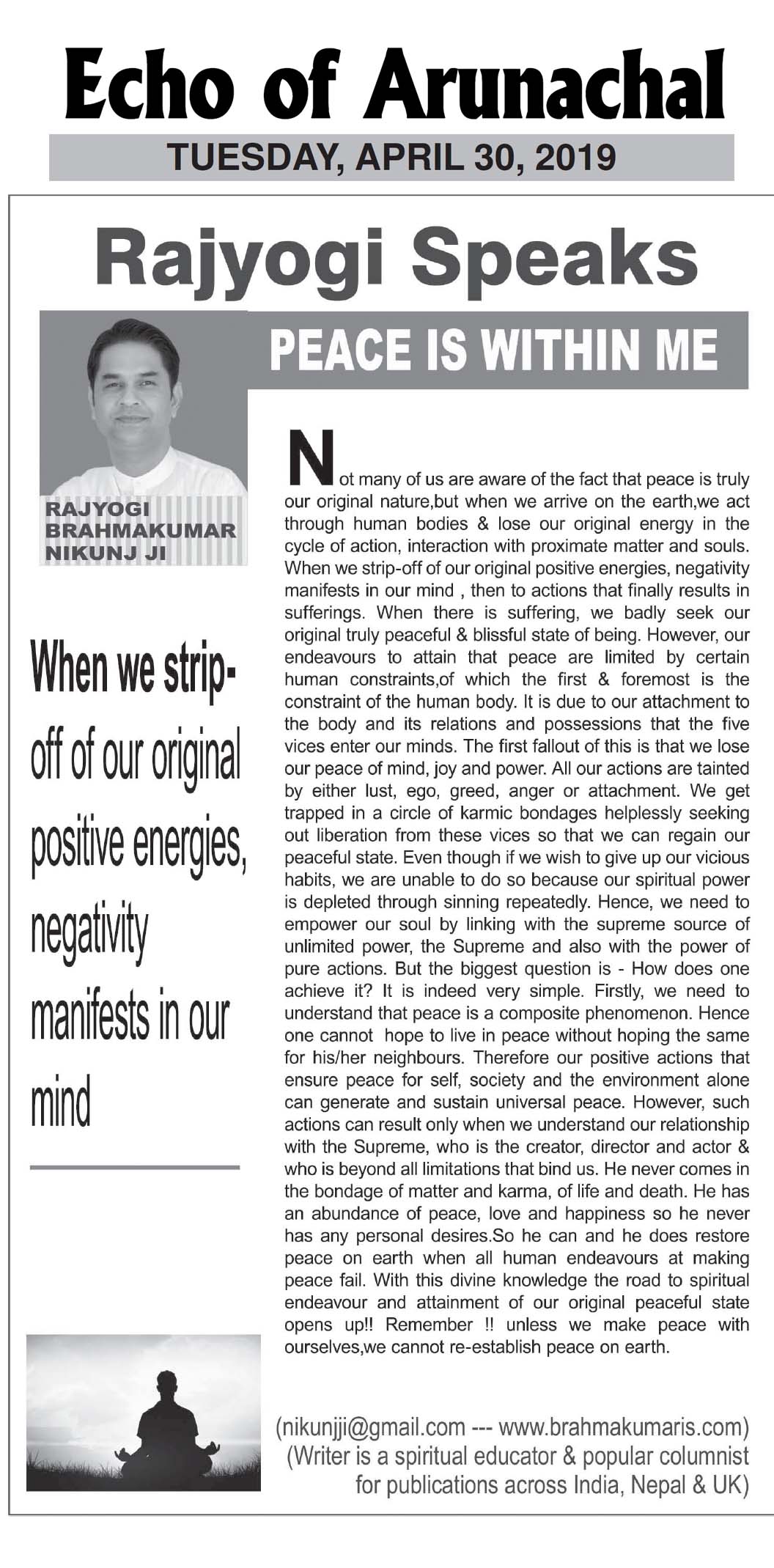 Echo of Arunachal

TUESDAY, APRIL 30, 2019

Rajyogi Speaks

PEACE IS WITHIN ME

RAJYOGI BRAHMAKUMAR NIKUNJ JI

When we strip-off of our original positive energies, negativity manifests in our mind

Not many of us are aware of the fact that peace is truly our original nature,but when we arrive on the earth,we act through human bodies & lose our original energy in the cycle of action, interaction with proximate matter and souls. When we strip-off of our original positive energies, negativity manifests in our mind , then to actions that finally results in sufferings. When there is suffering, we badly seek our original truly peaceful & blissful state of being. However, our endeavours to attain that peace are limited by certain human constraints,of which the first & foremost is the constraint of the human body. It is due to our attachment to the body and its relations and possessions that the five vices enter our minds. The first fallout of this is that we lose our peace of mind, joy and power. All our actions are tainted by either lust, ego, greed, anger or attachment. We get trapped in a circle of karmic bondages helplessly seeking out liberation from these vices so that we can regain our peaceful state. Even though if we wish to give up our vicious habits, we are unable to do so because our spiritual power is depleted through sinning repeatedly. Hence, we need to empower our soul by linking with the supreme source of unlimited power, the Supreme and also with the power of pure actions. But the biggest question is - How does one achieve it? It is indeed very simple. Firstly, we need to understand that peace is a composite phenomenon. Hence one cannot hope to live in peace without hoping the same for his/her neighbours. Therefore our positive actions that ensure peace for self, society and the environment alone can generate and sustain universal peace. However, such actions can result only when we understand our relationship with the Supreme, who is the creator, director and actor & who is beyond all limitations that bind us. He never comes in the bondage of matter and karma, of life and death. He has an abundance of peace, love and happiness so he never has any personal desires.So he can and he does restore peace on earth when all human endeavours at making peace fail. With this divine knowledge the road to spiritual endeavour and attainment of our original peaceful state opens up!! Remember !! unless we make peace with ourselves,we cannot re-establish peace on earth.

(nikunjji@gmail.com --- www.brahmakumaris.com)
(Writer is a spiritual educator & popular columnist for publications across India, Nepal & UK)